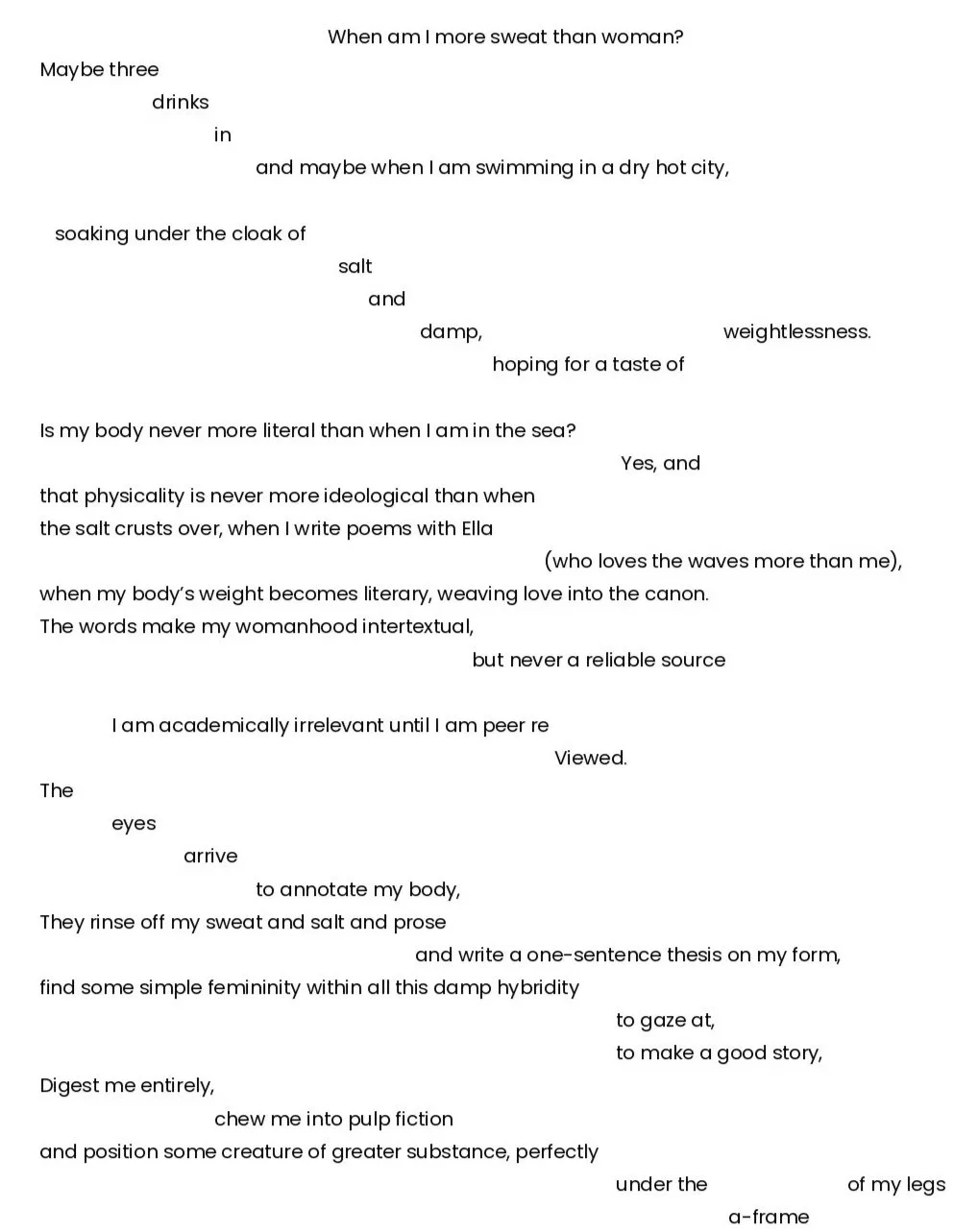 When am I more sweat than woman?

Maybe three

drinks

in

and maybe when I am swimming in a dry hot city,

soaking under the cloak of

salt

and

damp, weightlessness.

hoping for a taste of

Is my body never more literal than when I am in the sea?

Yes, and

that physicality is never more ideological than when

the salt crusts over, when I write poems with Ella

(who loves the waves more than me),

when my body's weight becomes literary, weaving love into the canon.

The words make my womanhood intertextual,

but never a reliable source

I am academically irrelevant until I am peer re

Viewed.

The

eyes

arrive

to annotate my body,

They rinse off my sweat and salt and prose

and write a one-sentence thesis on my form,

find some simple femininity within all this damp hybridity

to gaze at,

to make a good story,

Digest me entirely,

chew me into pulp fiction

and position some creature of greater substance, perfectly

under the of my legs

a-frame